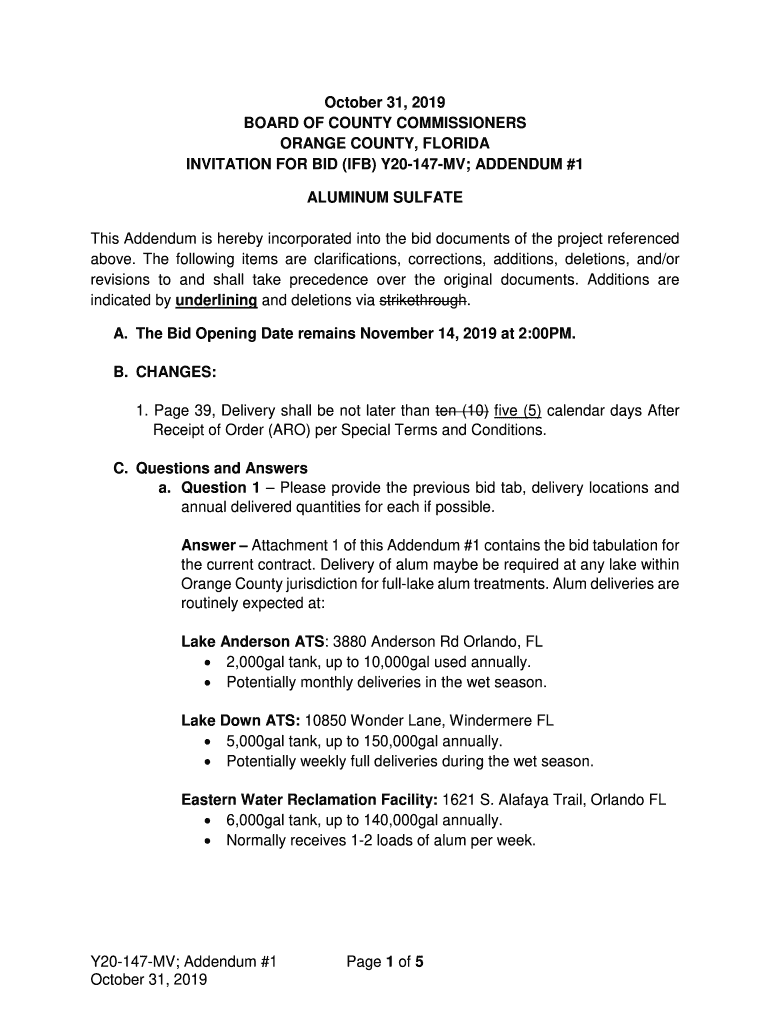 October 31, 2019
BOARD OF COUNTY COMMISSIONERS
ORANGE COUNTY, FLORIDA
INVITATION FOR BID (IFB) Y20-147-MV; ADDENDUM #1

ALUMINUM SULFATE

This Addendum is hereby incorporated into the bid documents of the project referenced above. The following items are clarifications, corrections, additions, deletions, and/or revisions to and shall take precedence over the original documents. Additions are indicated by underlining and deletions via strikethrough.

A. The Bid Opening Date remains November 14, 2019 at 2:00PM.

B. CHANGES:

1. Page 39, Delivery shall be not later than ten (10) five (5) calendar days After Receipt of Order (ARO) per Special Terms and Conditions.

C. Questions and Answers
a. Question 1 – Please provide the previous bid tab, delivery locations and annual delivered quantities for each if possible.

Answer – Attachment 1 of this Addendum #1 contains the bid tabulation for the current contract. Delivery of alum maybe be required at any lake within Orange County jurisdiction for full-lake alum treatments. Alum deliveries are routinely expected at:

Lake Anderson ATS: 3880 Anderson Rd Orlando, FL
• 2,000gal tank, up to 10,000gal used annually.
• Potentially monthly deliveries in the wet season.

Lake Down ATS: 10850 Wonder Lane, Windermere FL
• 5,000gal tank, up to 150,000gal annually.
• Potentially weekly full deliveries during the wet season.

Eastern Water Reclamation Facility: 1621 S. Alafaya Trail, Orlando FL
• 6,000gal tank, up to 140,000gal annually.
• Normally receives 1-2 loads of alum per week.

Y20-147-MV; Addendum #1
October 31, 2019
Page 1 of 5